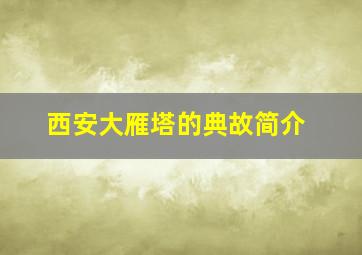 西安大雁塔的典故简介